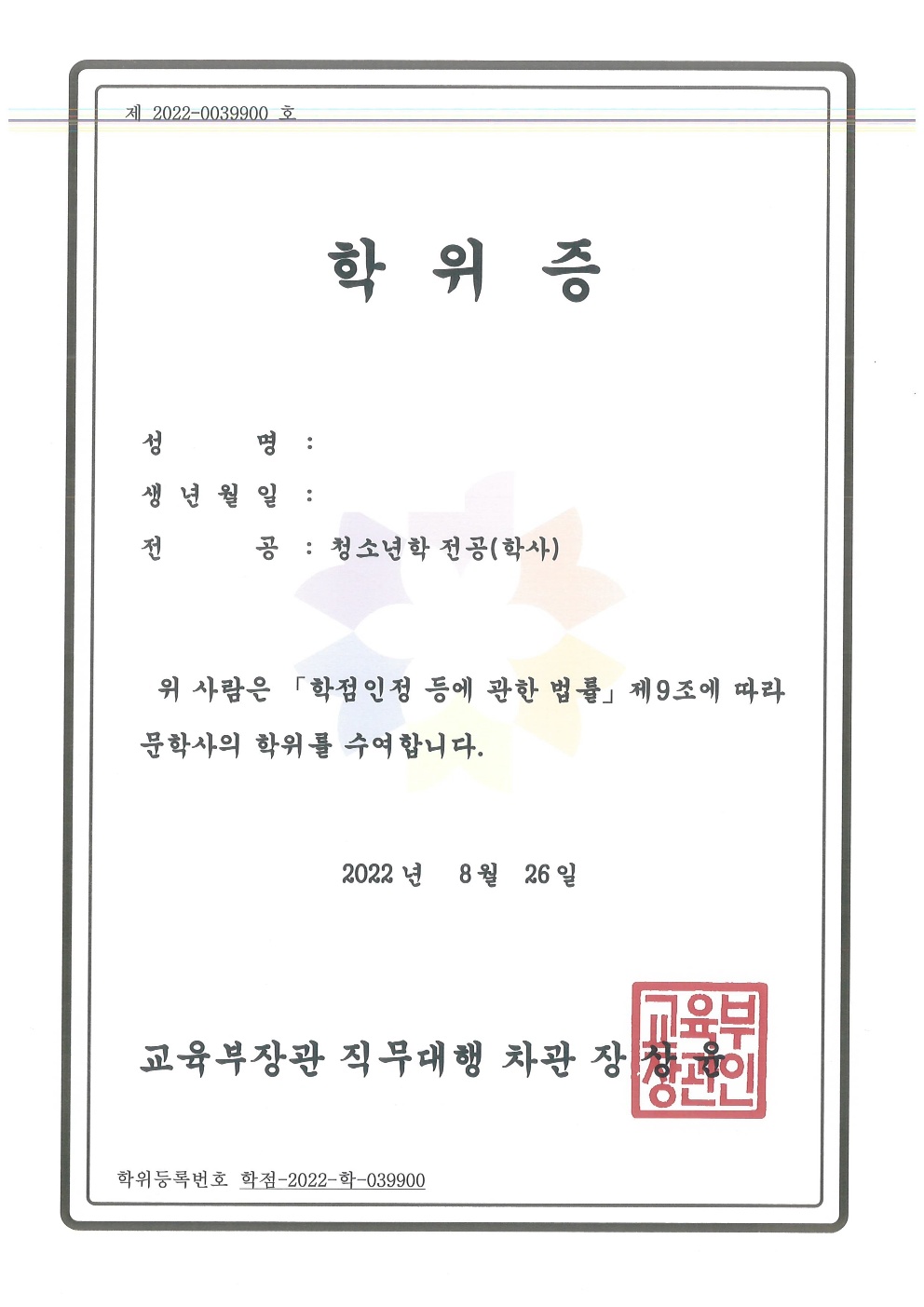 제 2022-0039900 호

학 위 증

성 명 :

생 년 월 일 :

전 공 : 청소년학 전공(학사)

위 사람은 「학점인정 등에 관한 법률」 제9조에 따라 문학사의 학위를 수여합니다.

2022 년 8 월 26 일

교육부장관 직무대행 차관 장 상 윤

교육부장관인

학위등록번호 학점-2022-학-039900